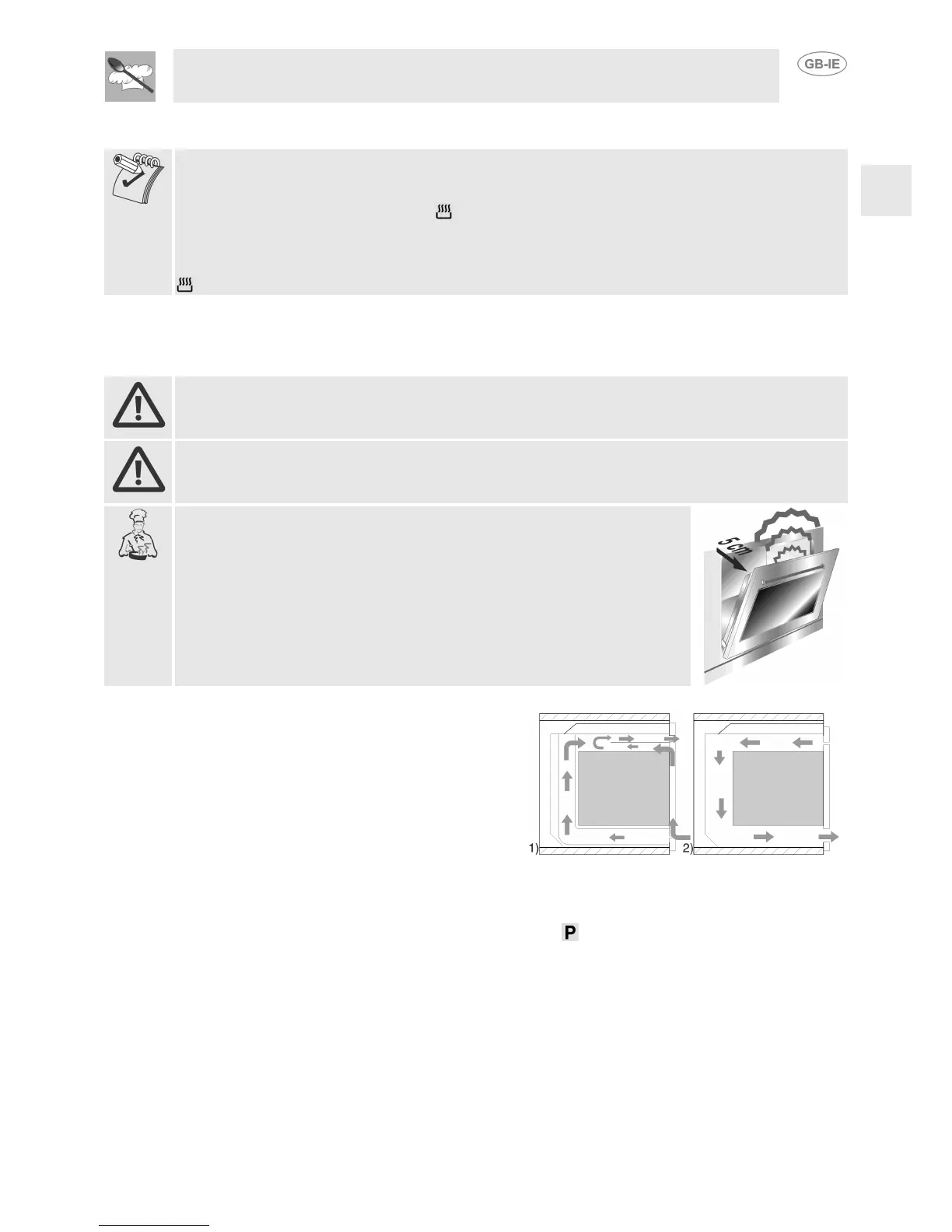 GB-IE

5 cm

1)

2)

P